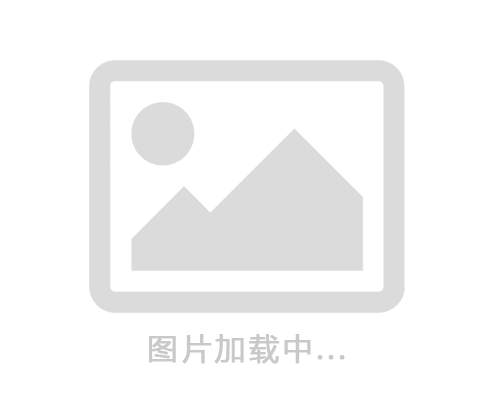 图片加载中...